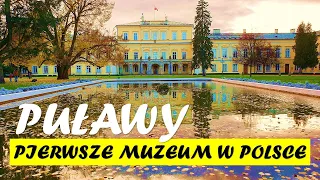 PUŁAWY

PIERWSZE MUZEUM W POLSCE